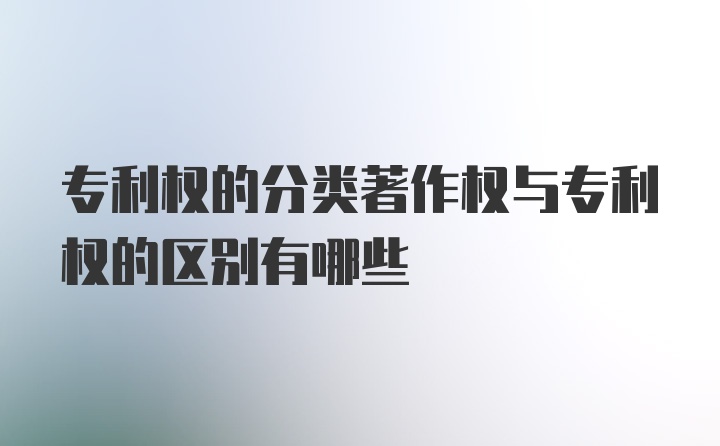 专利权的分类著作权与专利权的区别有哪些